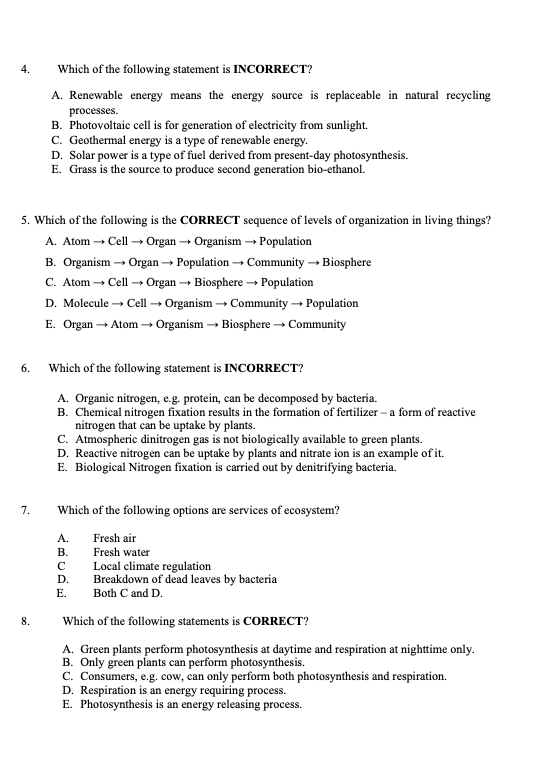 4. Which of the following statement is **INCORRECT**?

A. Renewable energy means the energy source is replaceable in natural recycling processes.
B. Photovoltaic cell is for generation of electricity from sunlight.
C. Geothermal energy is a type of renewable energy.
D. Solar power is a type of fuel derived from present-day photosynthesis.
E. Grass is the source to produce second generation bio-ethanol.

5. Which of the following is the **CORRECT** sequence of levels of organization in living things?

A. Atom → Cell → Organ → Organism → Population
B. Organism → Organ → Population → Community → Biosphere
C. Atom → Cell → Organ → Biosphere → Population
D. Molecule → Cell → Organism → Community → Population
E. Organ → Atom → Organism → Biosphere → Community

6. Which of the following statement is **INCORRECT**?

A. Organic nitrogen, e.g. protein, can be decomposed by bacteria.
B. Chemical nitrogen fixation results in the formation of fertilizer – a form of reactive nitrogen that can be uptake by plants.
C. Atmospheric dinitrogen gas is not biologically available to green plants.
D. Reactive nitrogen can be uptake by plants and nitrate ion is an example of it.
E. Biological Nitrogen fixation is carried out by denitrifying bacteria.

7. Which of the following options are services of ecosystem?

A. Fresh air
B. Fresh water
C Local climate regulation
D. Breakdown of dead leaves by bacteria
E. Both C and D.

8. Which of the following statements is **CORRECT**?

A. Green plants perform photosynthesis at daytime and respiration at nighttime only.
B. Only green plants can perform photosynthesis.
C. Consumers, e.g. cow, can only perform both photosynthesis and respiration.
D. Respiration is an energy requiring process.
E. Photosynthesis is an energy releasing process.